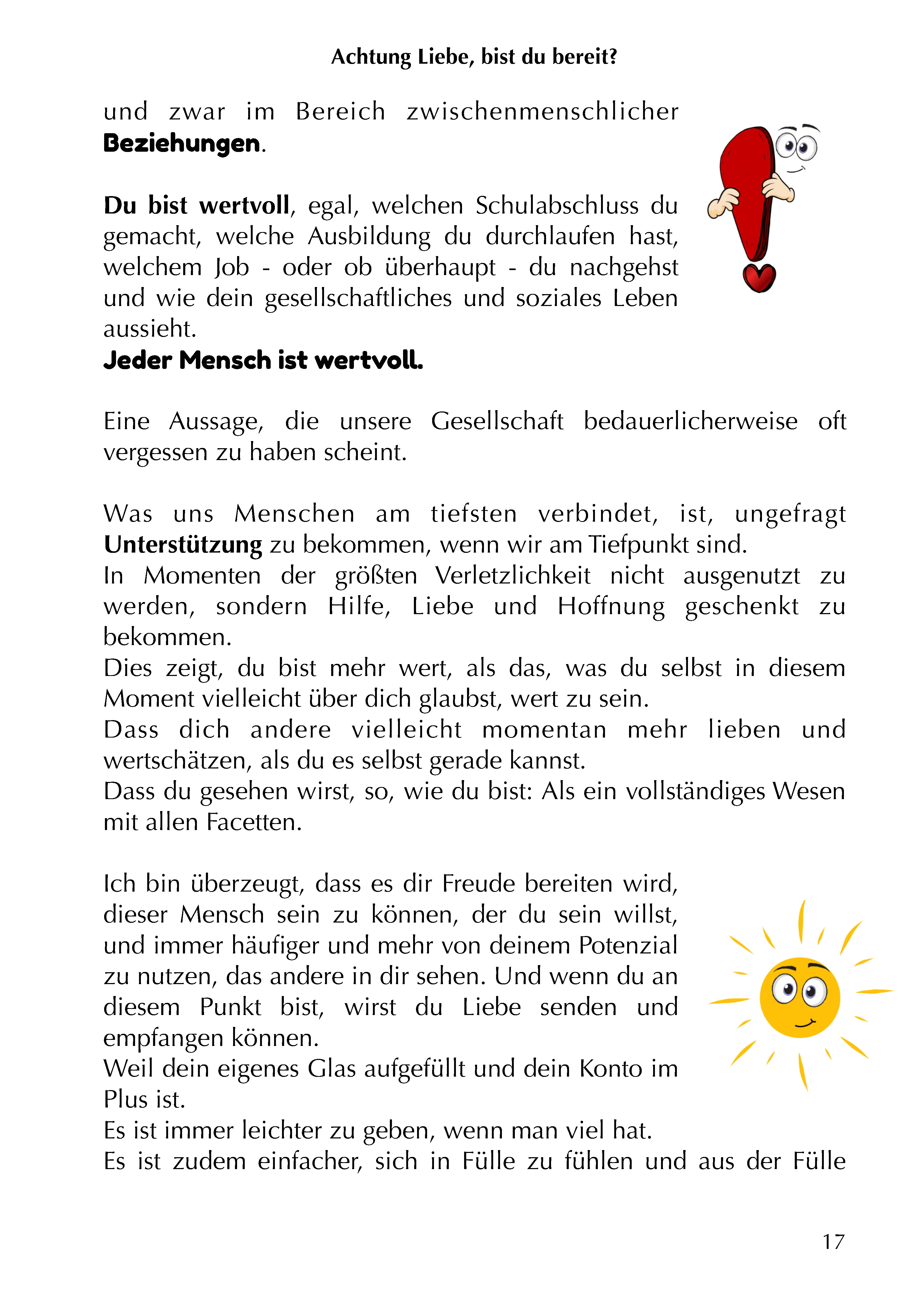 Achtung Liebe, bist du bereit?

und zwar im Bereich zwischenmenschlicher Beziehungen.

Du bist wertvoll, egal, welchen Schulabschluss du gemacht, welche Ausbildung du durchlaufen hast, welchem Job - oder ob überhaupt - du nachgehst und wie dein gesellschaftliches und soziales Leben aussieht.
Jeder Mensch ist wertvoll.

Eine Aussage, die unsere Gesellschaft bedauerlicherweise oft vergessen zu haben scheint.

Was uns Menschen am tiefsten verbindet, ist, ungefragt Unterstützung zu bekommen, wenn wir am Tiefpunkt sind.
In Momenten der größten Verletzlichkeit nicht ausgenutzt zu werden, sondern Hilfe, Liebe und Hoffnung geschenkt zu bekommen.
Dies zeigt, du bist mehr wert, als das, was du selbst in diesem Moment vielleicht über dich glaubst, wert zu sein.
Dass dich andere vielleicht momentan mehr lieben und wertschätzen, als du es selbst gerade kannst.
Dass du gesehen wirst, so, wie du bist: Als ein vollständiges Wesen mit allen Facetten.

Ich bin überzeugt, dass es dir Freude bereiten wird, dieser Mensch sein zu können, der du sein willst, und immer häufiger und mehr von deinem Potenzial zu nutzen, das andere in dir sehen. Und wenn du an diesem Punkt bist, wirst du Liebe senden und empfangen können.
Weil dein eigenes Glas aufgefüllt und dein Konto im Plus ist.
Es ist immer leichter zu geben, wenn man viel hat.
Es ist zudem einfacher, sich in Fülle zu fühlen und aus der Fülle

17